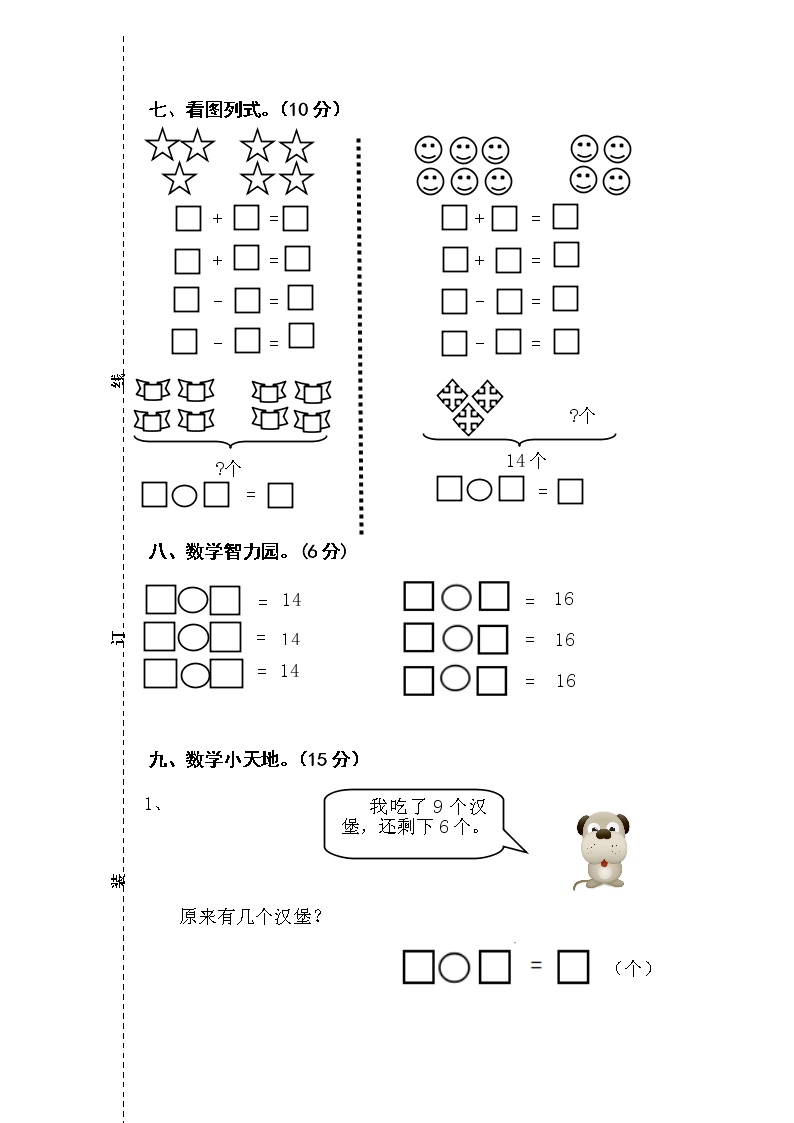 线

订

装

七、看图列式。（10 分）

□ + □ = □
□ + □ = □
□ − □ = □
□ − □ = □

?个

□○□ = □

□ + □ = □
□ + □ = □
□ − □ = □
□ − □ = □

?个

14 个

□○□ = □

八、数学智力园。（6 分）

□○□ = 14
□○□ = 14
□○□ = 14

□○□ = 16
□○□ = 16
□○□ = 16

九、数学小天地。（15 分）

1、

我吃了 9 个汉堡，还剩下 6 个。

原来有几个汉堡？

□○□ = □ （个）